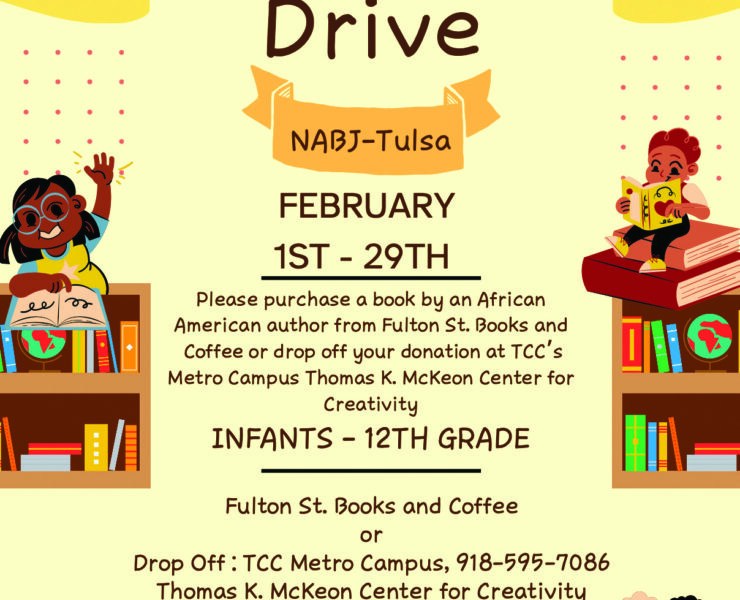 Drive

NABJ-Tulsa

FEBRUARY

1ST - 29TH

Please purchase a book by an African American author from Fulton St. Books and Coffee or drop off your donation at TCC's Metro Campus Thomas K. McKeon Center for Creativity

INFANTS - 12TH GRADE

Fulton St. Books and Coffee
or
Drop Off : TCC Metro Campus, 918-595-7086
Thomas K. McKeon Center for Creativity